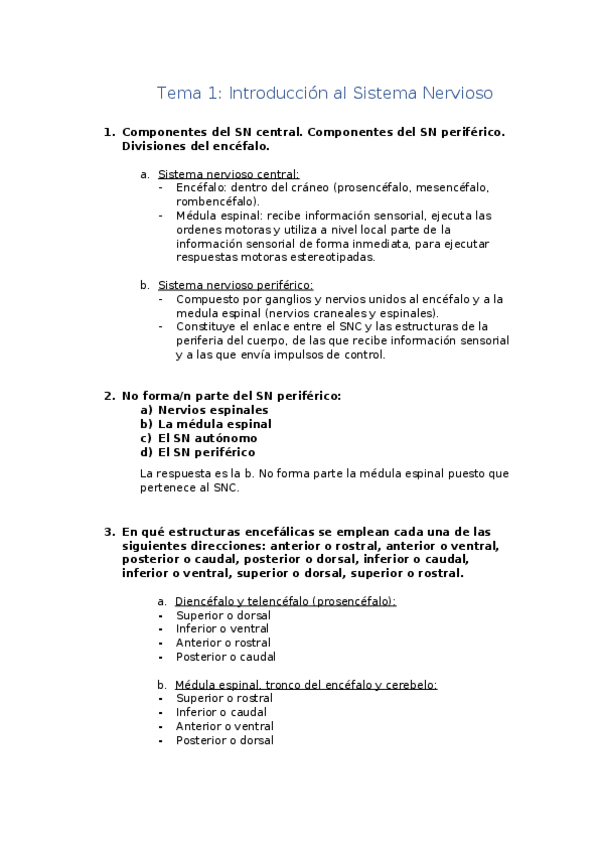 Tema 1: Introducción al Sistema Nervioso

1. Componentes del SN central. Componentes del SN periférico. Divisiones del encéfalo.

a. Sistema nervioso central:
- Encéfalo: dentro del cráneo (prosencéfalo, mesencéfalo, rombencéfalo).
- Médula espinal: recibe información sensorial, ejecuta las ordenes motoras y utiliza a nivel local parte de la información sensorial de forma inmediata, para ejecutar respuestas motoras estereotipadas.

b. Sistema nervioso periférico:
- Compuesto por ganglios y nervios unidos al encéfalo y a la medula espinal (nervios craneales y espinales).
- Constituye el enlace entre el SNC y las estructuras de la periferia del cuerpo, de las que recibe información sensorial y a las que envía impulsos de control.

2. No forma/n parte del SN periférico:
a) Nervios espinales
b) La médula espinal
c) El SN autónomo
d) El SN periférico

La respuesta es la b. No forma parte la médula espinal puesto que pertenece al SNC.

3. En qué estructuras encefálicas se emplean cada una de las siguientes direcciones: anterior o rostral, anterior o ventral, posterior o caudal, posterior o dorsal, inferior o caudal, inferior o ventral, superior o dorsal, superior o rostral.

a. Diencéfalo y telencéfalo (prosencéfalo):
- Superior o dorsal
- Inferior o ventral
- Anterior o rostral
- Posterior o caudal

b. Médula espinal, tronco del encéfalo y cerebelo:
- Superior o rostral
- Inferior o caudal
- Anterior o ventral
- Posterior o dorsal